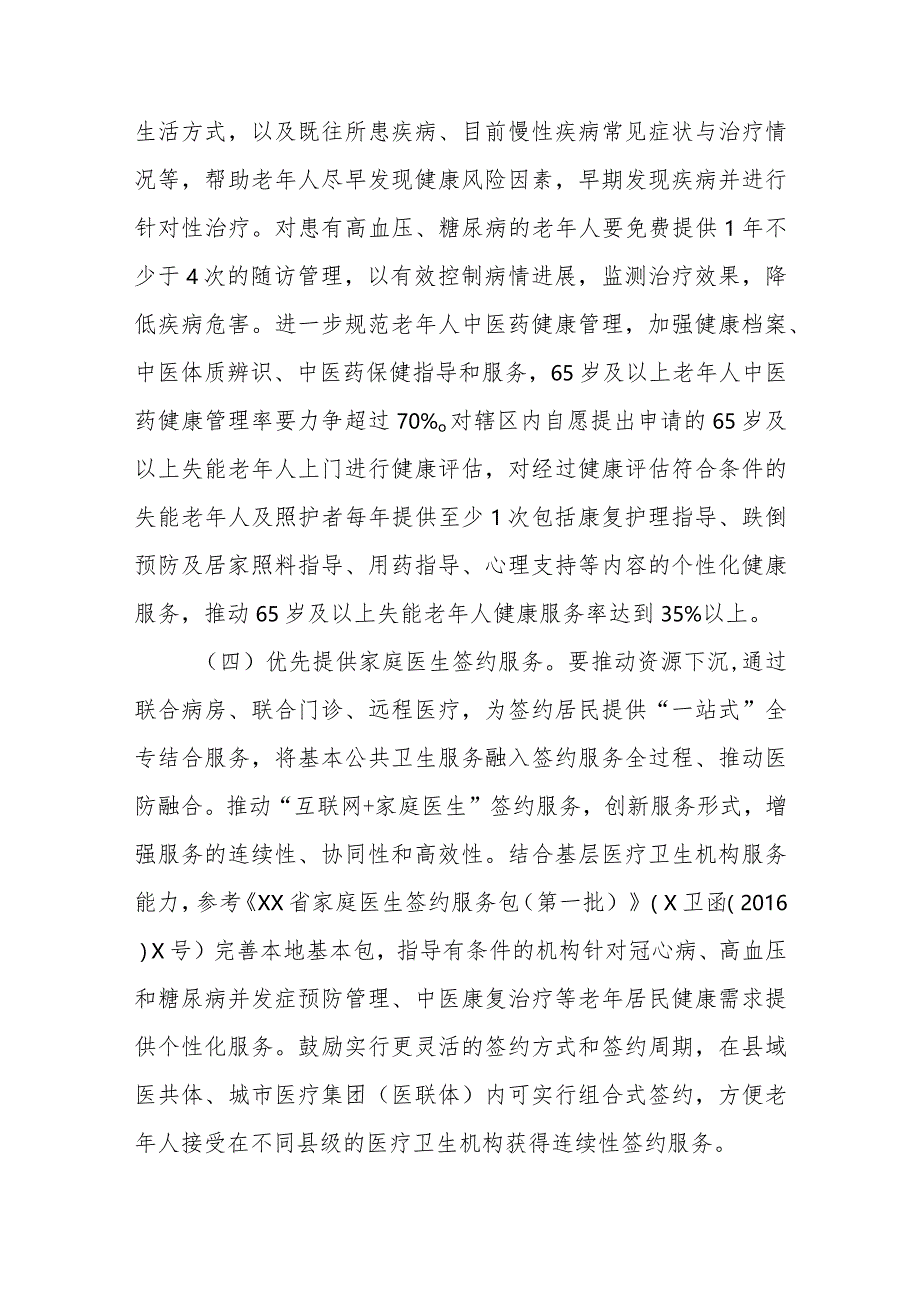 生活方式，以及既往所患疾病、目前慢性疾病常见症状与治疗情况等，帮助老年人尽早发现健康风险因素，早期发现疾病并进行针对性治疗。对患有高血压、糖尿病的老年人要免费提供1年不少于4次的随访管理，以有效控制病情进展，监测治疗效果，降低疾病危害。进一步规范老年人中医药健康管理，加强健康档案、中医体质辨识、中医药保健指导和服务，65岁及以上老年人中医药健康管理率要力争超过70%。对辖区内自愿提出申请的65岁及以上失能老年人上门进行健康评估，对经过健康评估符合条件的失能老年人及照护者每年提供至少1次包括康复护理指导、跌倒预防及居家照料指导、用药指导、心理支持等内容的个性化健康服务，推动65岁及以上失能老年人健康服务率达到35%以上。

（四）优先提供家庭医生签约服务。要推动资源下沉，通过联合病房、联合门诊、远程医疗，为签约居民提供“一站式”全专结合服务，将基本公共卫生服务融入签约服务全过程、推动医防融合。推动“互联网+家庭医生”签约服务，创新服务形式，增强服务的连续性、协同性和高效性。结合基层医疗卫生机构服务能力，参考《XX省家庭医生签约服务包（第一批）》（X卫函(2016)X号）完善本地基本包，指导有条件的机构针对冠心病、高血压和糖尿病并发症预防管理、中医康复治疗等老年居民健康需求提供个性化服务。鼓励实行更灵活的签约方式和签约周期，在县域医共体、城市医疗集团（医联体）内可实行组合式签约，方便老年人接受在不同县级的医疗卫生机构获得连续性签约服务。